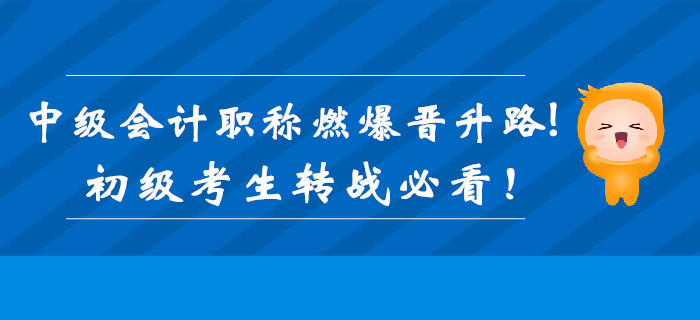 中级会计职称燃爆晋升路!
初级考生转战必看!